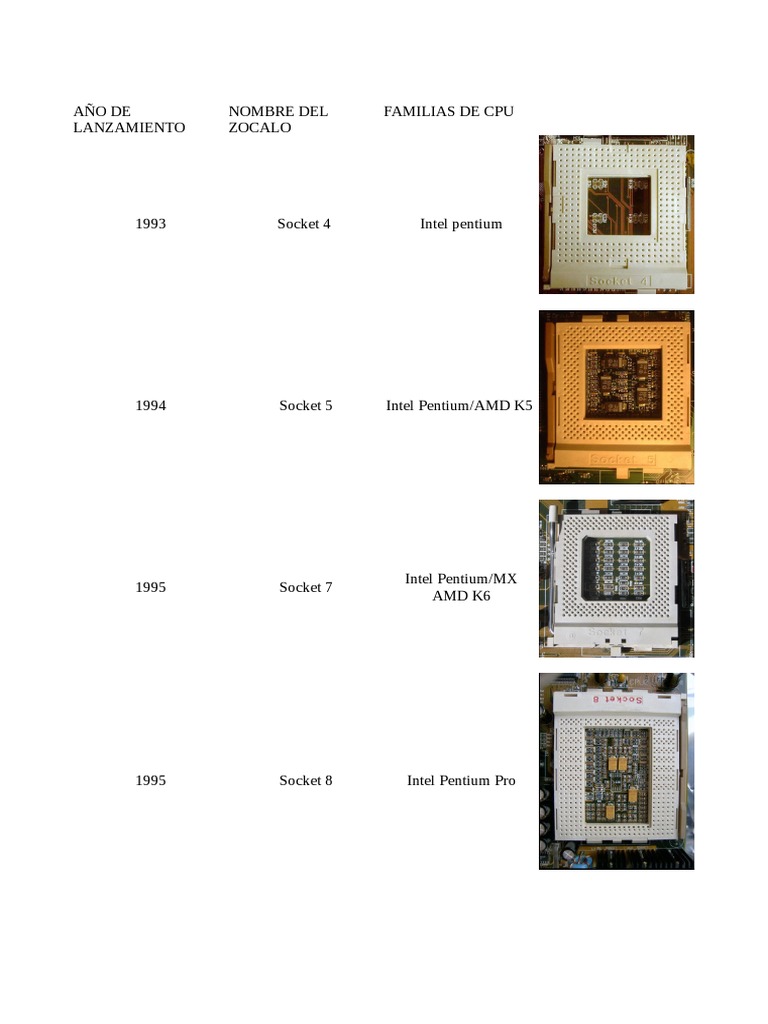 | AÑO DE LANZAMIENTO | NOMBRE DEL ZOCALO | FAMILIAS DE CPU | |
|---|---|---|---|
| 1993 | Socket 4 | Intel pentium | Socket 4 |
| 1994 | Socket 5 | Intel Pentium/AMD K5 | Socket 5 |
| 1995 | Socket 7 | Intel Pentium/MX AMD K6 | Socket 7 |
| 1995 | Socket 8 | Intel Pentium Pro | Socket 8 |